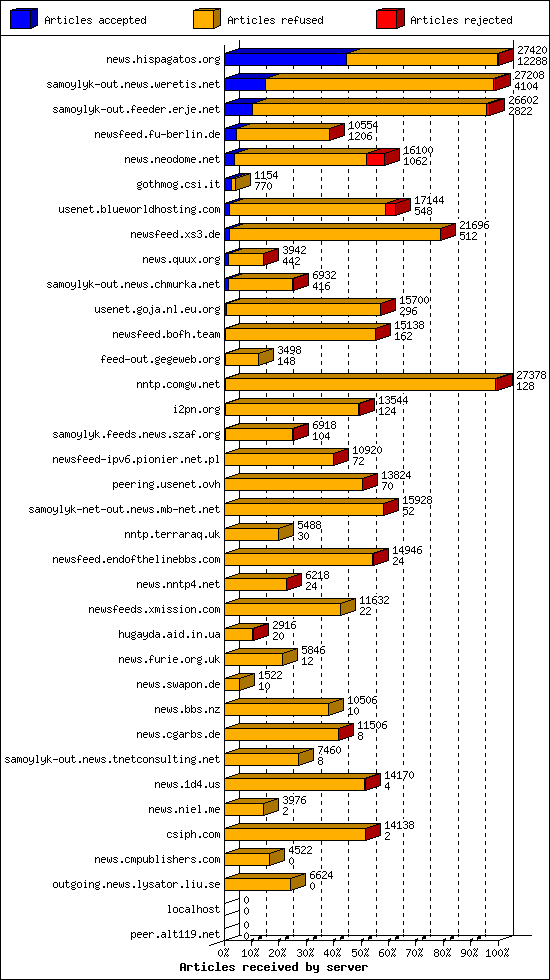 Articles accepted
Articles refused
Articles rejected

news.hispagatos.org 27420 12288
samoylyk-out.news.weretis.net 27208 4104
samoylyk-out.feeder.erje.net 26602 2822
newsfeed.fu-berlin.de 10554 1206
news.neodome.net 16100 1062
gothmog.csi.it 1154 770
usenet.blueworldhosting.com 17144 548
newsfeed.xs3.de 21696 512
news.quux.org 3942 442
samoylyk-out.news.chmurka.net 6932 416
usenet.goja.nl.eu.org 15700 296
newsfeed.bofh.team 15138 162
feed-out.gegeweb.org 3498 148
nntp.comgw.net 27378 128
i2pn.org 13544 124
samoylyk.feeds.news.szaf.org 6918 104
newsfeed-ipv6.pionier.net.pl 10920 72
peering.usenet.ovh 13824 70
samoylyk-net-out.news.mb-net.net 15928 52
nntp.terraraq.uk 5488 30
newsfeed.endofthelinebbs.com 14946 24
news.nntp4.net 6218 24
newsfeeds.xmission.com 11632 22
hugayda.aid.in.ua 2916 20
news.furie.org.uk 5846 12
news.swapon.de 1522 10
news.bbs.nz 10506 10
news.cgarbs.de 11506 8
samoylyk-out.news.tnetconsulting.net 7460 8
news.1d4.us 14170 4
news.niel.me 3976 2
csiph.com 14138 2
news.cmpublishers.com 4522 0
outgoing.news.lysator.liu.se 6624 0
localhost 0 0
peer.alt119.net 0 0

0% 10% 20% 30% 40% 50% 60% 70% 80% 90% 100%
Articles received by server